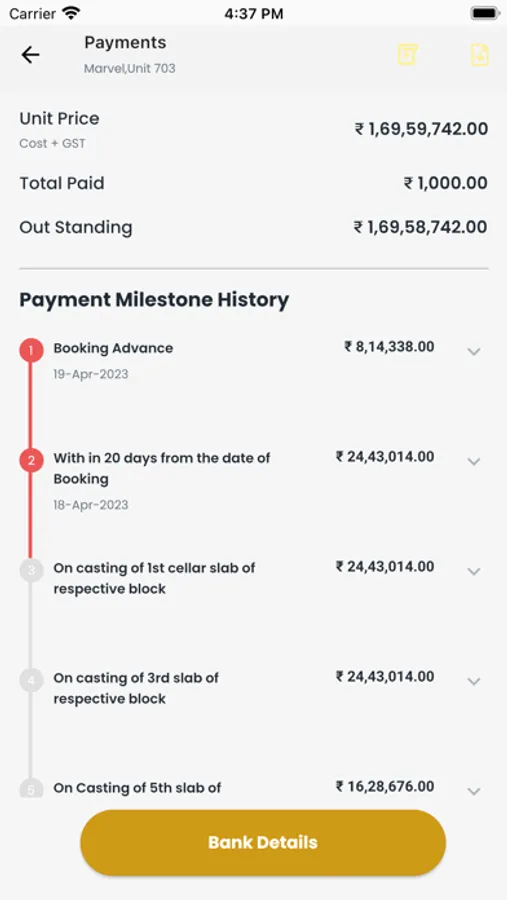 Carrier 4:37 PM

Payments
Marvel,Unit 703

Unit Price
Cost + GST
₹ 1,69,59,742.00

Total Paid ₹ 1,000.00

Out Standing ₹ 1,69,58,742.00

Payment Milestone History

1 Booking Advance
19-Apr-2023
₹ 8,14,338.00

2 With in 20 days from the date of Booking
18-Apr-2023
₹ 24,43,014.00

3 On casting of 1st cellar slab of respective block
₹ 24,43,014.00

4 On casting of 3rd slab of respective block
₹ 24,43,014.00

5 On Casting of 5th slab of
₹ 16,28,676.00

Bank Details